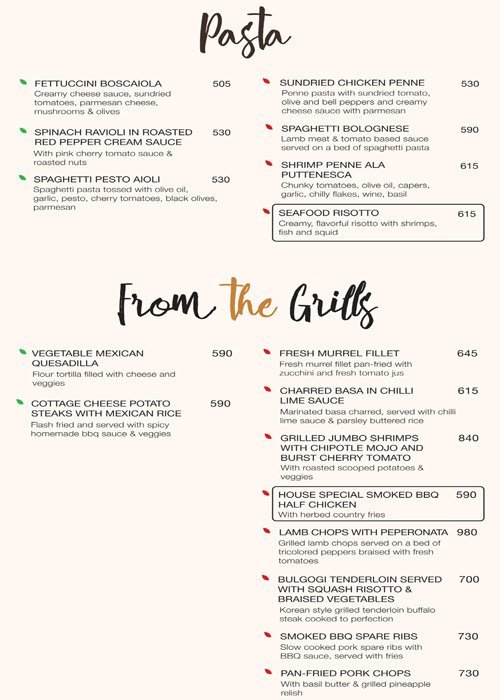 Pasta

FETTUCCINI BOSCAIOLA 505
Creamy cheese sauce, sundried tomatoes, parmesan cheese, mushrooms & olives

SPINACH RAVIOLI IN ROASTED RED PEPPER CREAM SAUCE 530
With pink cherry tomato sauce & roasted nuts

SPAGHETTI PESTO AIOLI 530
Spaghetti pasta tossed with olive oil, garlic, pesto, cherry tomatoes, black olives, parmesan

SUNDRIED CHICKEN PENNE 530
Penne pasta with sundried tomato, olive and bell peppers and creamy cheese sauce with parmesan

SPAGHETTI BOLOGNESE 590
Lamb meat & tomato based sauce served on a bed of spaghetti pasta

SHRIMP PENNE ALA PUTTENESCA 615
Chunky tomatoes, olive oil, capers, garlic, chilly flakes, wine, basil

SEAFOOD RISOTTO 615
Creamy, flavorful risotto with shrimps, fish and squid

From the Grills

VEGETABLE MEXICAN QUESADILLA 590
Flour tortilla filled with cheese and veggies

COTTAGE CHEESE POTATO STEAKS WITH MEXICAN RICE 590
Flash fried and served with spicy homemade bbq sauce & veggies

FRESH MURREL FILLET 645
Fresh murrel fillet pan-fried with zucchini and fresh tomato jus

CHARRED BASA IN CHILLI LIME SAUCE 615
Marinated basa charred, served with chilli lime sauce & parsley buttered rice

GRILLED JUMBO SHRIMPS WITH CHIPOTLE MOJO AND BURST CHERRY TOMATO 840
With roasted scooped potatoes & veggies

HOUSE SPECIAL SMOKED BBQ HALF CHICKEN 590
With herbed country fries

LAMB CHOPS WITH PEPERONATA 980
Grilled lamb chops served on a bed of tricolored peppers braised with fresh tomatoes

BULGOGI TENDERLOIN SERVED WITH SQUASH RISOTTO & BRAISED VEGETABLES 700
Korean style grilled tenderloin buffalo steak cooked to perfection

SMOKED BBQ SPARE RIBS 730
Slow cooked pork spare ribs with BBQ sauce, served with fries

PAN-FRIED PORK CHOPS 730
With basil butter & grilled pineapple relish